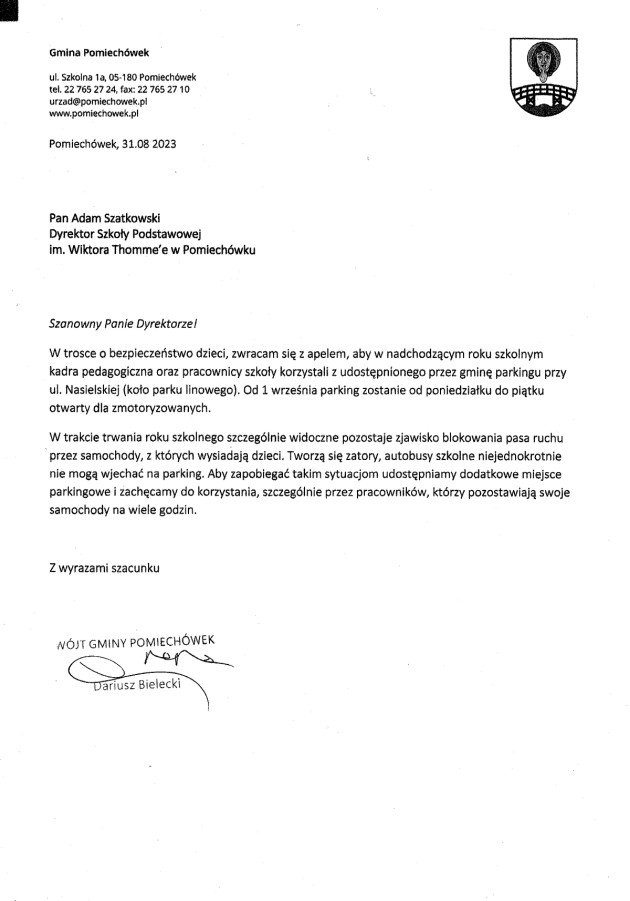 Gmina Pomiechówek

ul. Szkolna 1a, 05-180 Pomiechówek
tel. 22 765 27 24, fax: 22 765 27 10
urzad@pomiechowek.pl
www.pomiechowek.pl

Pomiechówek, 31.08 2023

Pan Adam Szatkowski
Dyrektor Szkoły Podstawowej
im. Wiktora Thomme'e w Pomiechówku

Szanowny Panie Dyrektorze!

W trosce o bezpieczeństwo dzieci, zwracam się z apelem, aby w nadchodzącym roku szkolnym kadra pedagogiczna oraz pracownicy szkoły korzystali z udostępnionego przez gminę parkingu przy ul. Nasielskiej (koło parku linowego). Od 1 września parking zostanie od poniedziałku do piątku otwarty dla zmotoryzowanych.

W trakcie trwania roku szkolnego szczególnie widoczne pozostaje zjawisko blokowania pasa ruchu przez samochody, z których wysiadają dzieci. Tworzą się zatory, autobusy szkolne niejednokrotnie nie mogą wjechać na parking. Aby zapobiegać takim sytuacjom udostępniamy dodatkowe miejsce parkingowe i zachęcamy do korzystania, szczególnie przez pracowników, którzy pozostawiają swoje samochody na wiele godzin.

Z wyrazami szacunku

WÓJT GMINY POMIECHÓWEK
Dariusz Bielecki